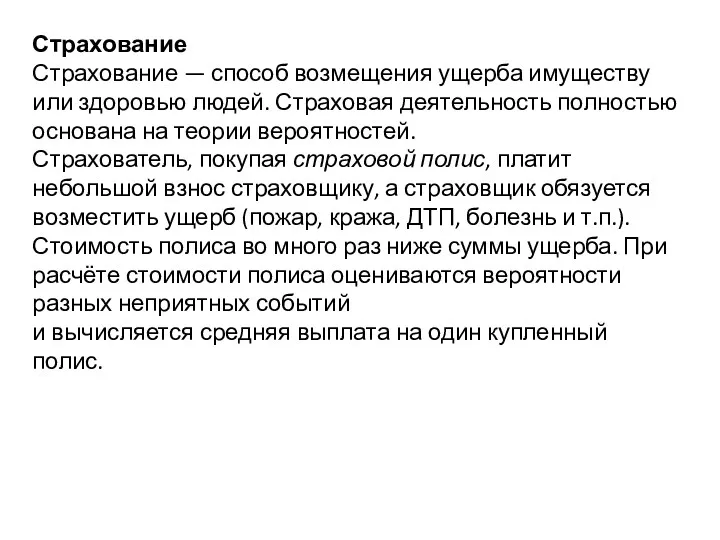 Страхование
Страхование — способ возмещения ущерба имуществу или здоровью людей. Страховая деятельность полностью основана на теории вероятностей.
Страхователь, покупая страховой полис, платит небольшой взнос страховщику, а страховщик обязуется возместить ущерб (пожар, кража, ДТП, болезнь и т.п.).
Стоимость полиса во много раз ниже суммы ущерба. При расчёте стоимости полиса оцениваются вероятности разных неприятных событий
и вычисляется средняя выплата на один купленный полис.